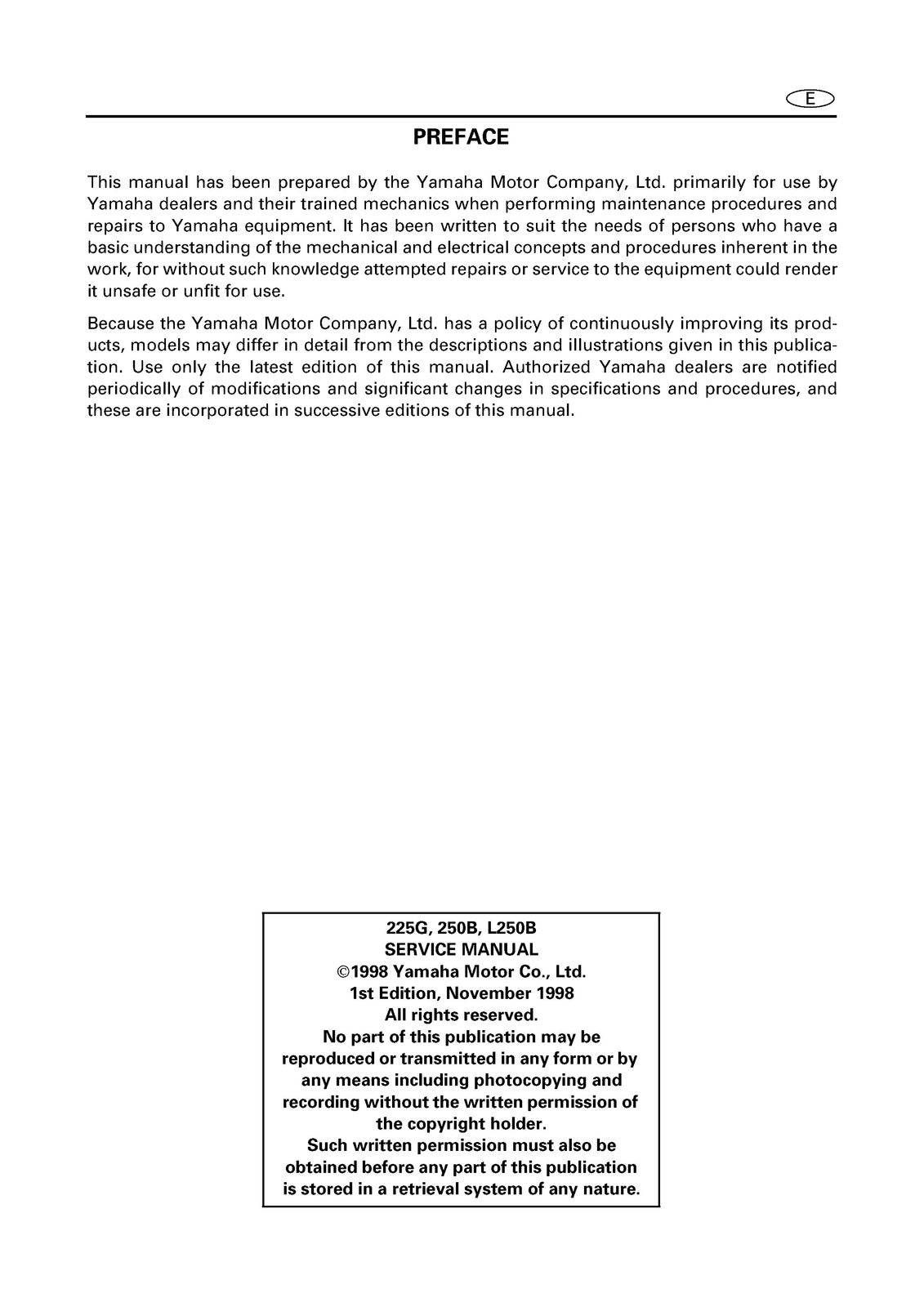 E

PREFACE

This manual has been prepared by the Yamaha Motor Company, Ltd. primarily for use by Yamaha dealers and their trained mechanics when performing maintenance procedures and repairs to Yamaha equipment. It has been written to suit the needs of persons who have a basic understanding of the mechanical and electrical concepts and procedures inherent in the work, for without such knowledge attempted repairs or service to the equipment could render it unsafe or unfit for use.

Because the Yamaha Motor Company, Ltd. has a policy of continuously improving its products, models may differ in detail from the descriptions and illustrations given in this publication. Use only the latest edition of this manual. Authorized Yamaha dealers are notified periodically of modifications and significant changes in specifications and procedures, and these are incorporated in successive editions of this manual.

225G, 250B, L250B
SERVICE MANUAL
©1998 Yamaha Motor Co., Ltd.
1st Edition, November 1998
All rights reserved.
No part of this publication may be reproduced or transmitted in any form or by any means including photocopying and recording without the written permission of the copyright holder.
Such written permission must also be obtained before any part of this publication is stored in a retrieval system of any nature.